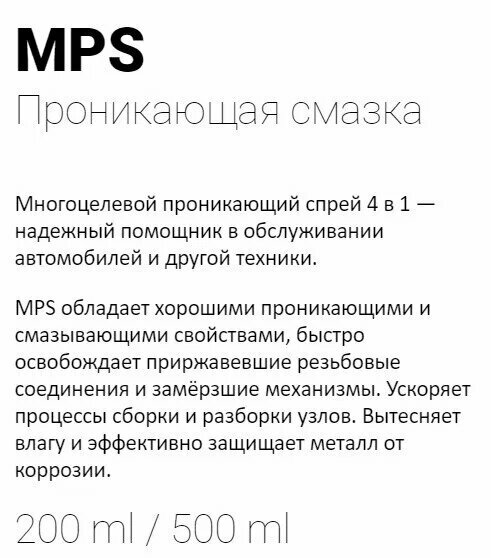 MPS
Проникающая смазка

Многоцелевой проникающий спрей 4 в 1 — надежный помощник в обслуживании автомобилей и другой техники.

MPS обладает хорошими проникающими и смазывающими свойствами, быстро освобождает приржавевшие резьбовые соединения и замёрзшие механизмы. Ускоряет процессы сборки и разборки узлов. Вытесняет влагу и эффективно защищает металл от коррозии.

200 ml / 500 ml